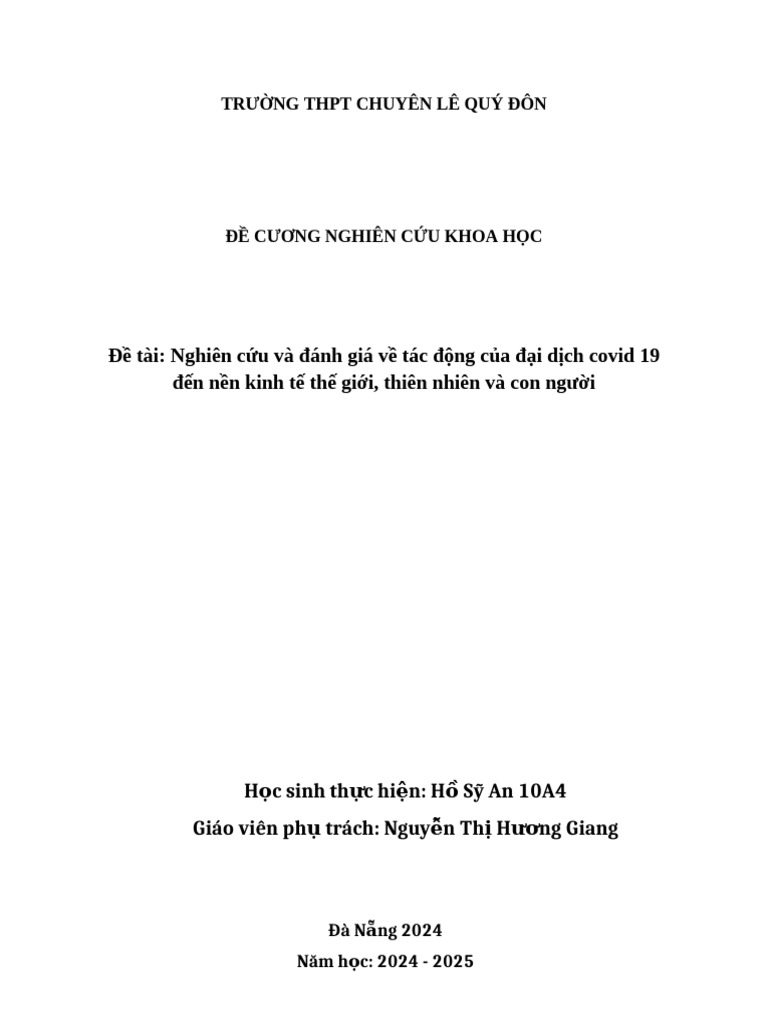 TRƯỜNG THPT CHUYÊN LÊ QUÝ ĐÔN

ĐỀ CƯƠNG NGHIÊN CỨU KHOA HỌC

Đề tài: Nghiên cứu và đánh giá về tác động của đại dịch covid 19 đến nền kinh tế thế giới, thiên nhiên và con người

Học sinh thực hiện: Hồ Sỹ An 10A4

Giáo viên phụ trách: Nguyễn Thị Hương Giang

Đà Nẵng 2024

Năm học: 2024 - 2025